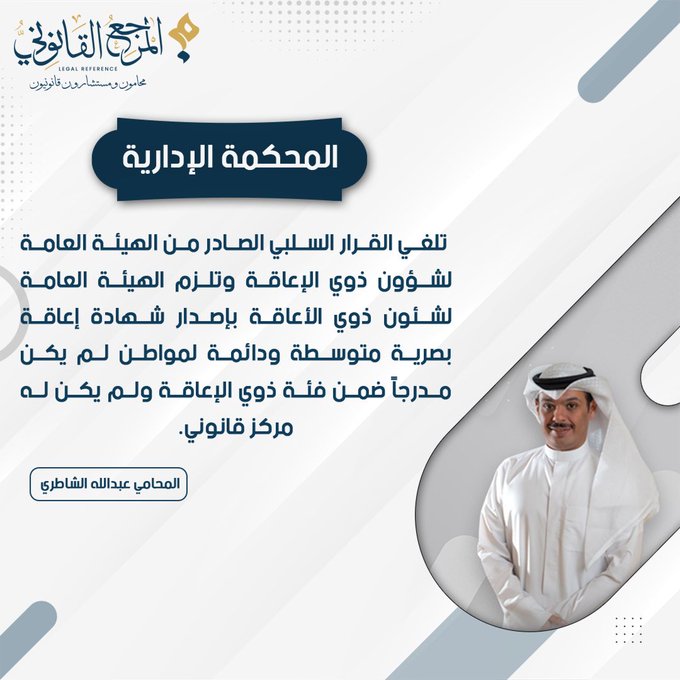 المرجع القانوني
LEGAL REFERENCE
محامون ومستشارون قانونيون

المحكمة الإدارية

تلغي القرار السلبي الصادر من الهيئة العامة لشؤون ذوي الإعاقة وتلزم الهيئة العامة لشئون ذوي الأعاقة بإصدار شهادة إعاقة بصرية متوسطة ودائمة لمواطن لم يكن مدرجاً ضمن فئة ذوي الإعاقة ولم يكن له مركز قانوني.

المحامي عبدالله الشاطري